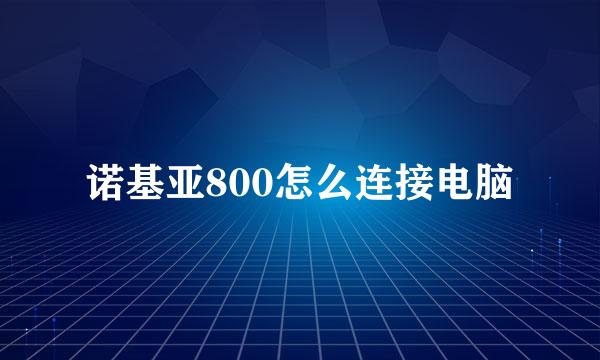 诺基亚800怎么连接电脑